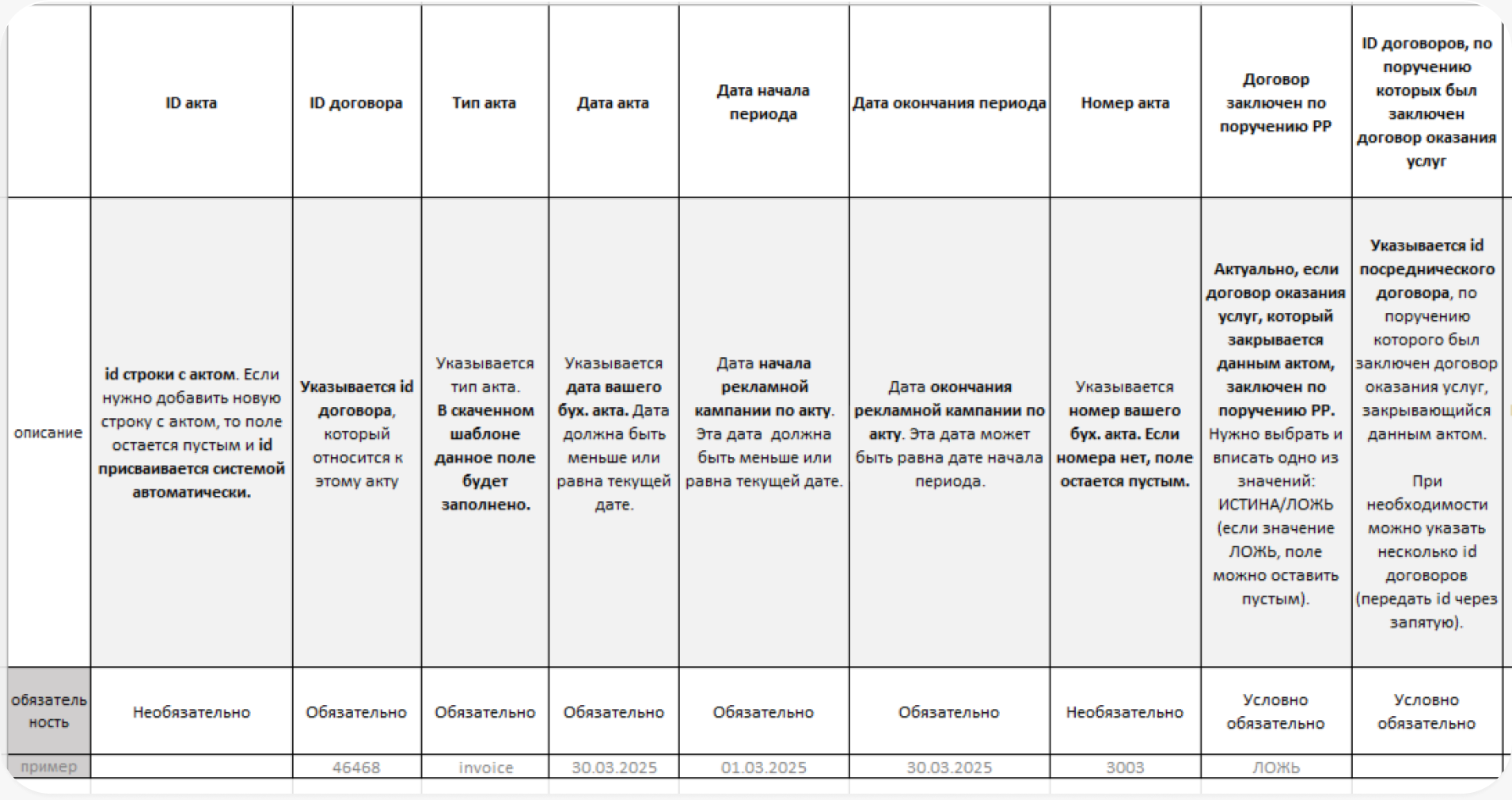 |  | ID акта | ID договора | Тип акта | Дата акта | Дата начала периода | Дата окончания периода | Номер акта | Договор заключен по поручению РР | ID договоров, по поручению которых был заключен договор оказания услуг |
|---|---|---|---|---|---|---|---|---|---|
| описание | id строки с актом. Если нужно добавить новую строку с актом, то поле остается пустым и id присваивается системой автоматически. | Указывается id договора, который относится к этому акту | Указывается тип акта. В скаченном шаблоне данное поле будет заполнено. | Указывается дата вашего бух. акта. Дата должна быть меньше или равна текущей дате. | Дата начала рекламной кампании по акту. Эта дата должна быть меньше или равна текущей дате. | Дата окончания рекламной кампании по акту. Эта дата может быть равна дате начала периода. | Указывается номер вашего бух. акта. Если номера нет, поле остается пустым. | Актуально, если договор оказания услуг, который закрывается данным актом, заключен по поручению РР. Нужно выбрать и вписать одно из значений: ИСТИНА/ЛОЖЬ (если значение ЛОЖЬ, поле можно оставить пустым). | Указывается id посреднического договора, по поручению которого был заключен договор оказания услуг, закрывающийся данным актом. При необходимости можно указать несколько id договоров (передать id через запятую). |
| обязательность | Необязательно | Обязательно | Обязательно | Обязательно | Обязательно | Обязательно | Необязательно | Условно обязательно | Условно обязательно |
| пример |  | 46468 | invoice | 30.03.2025 | 01.03.2025 | 30.03.2025 | 3003 | ЛОЖЬ |  |